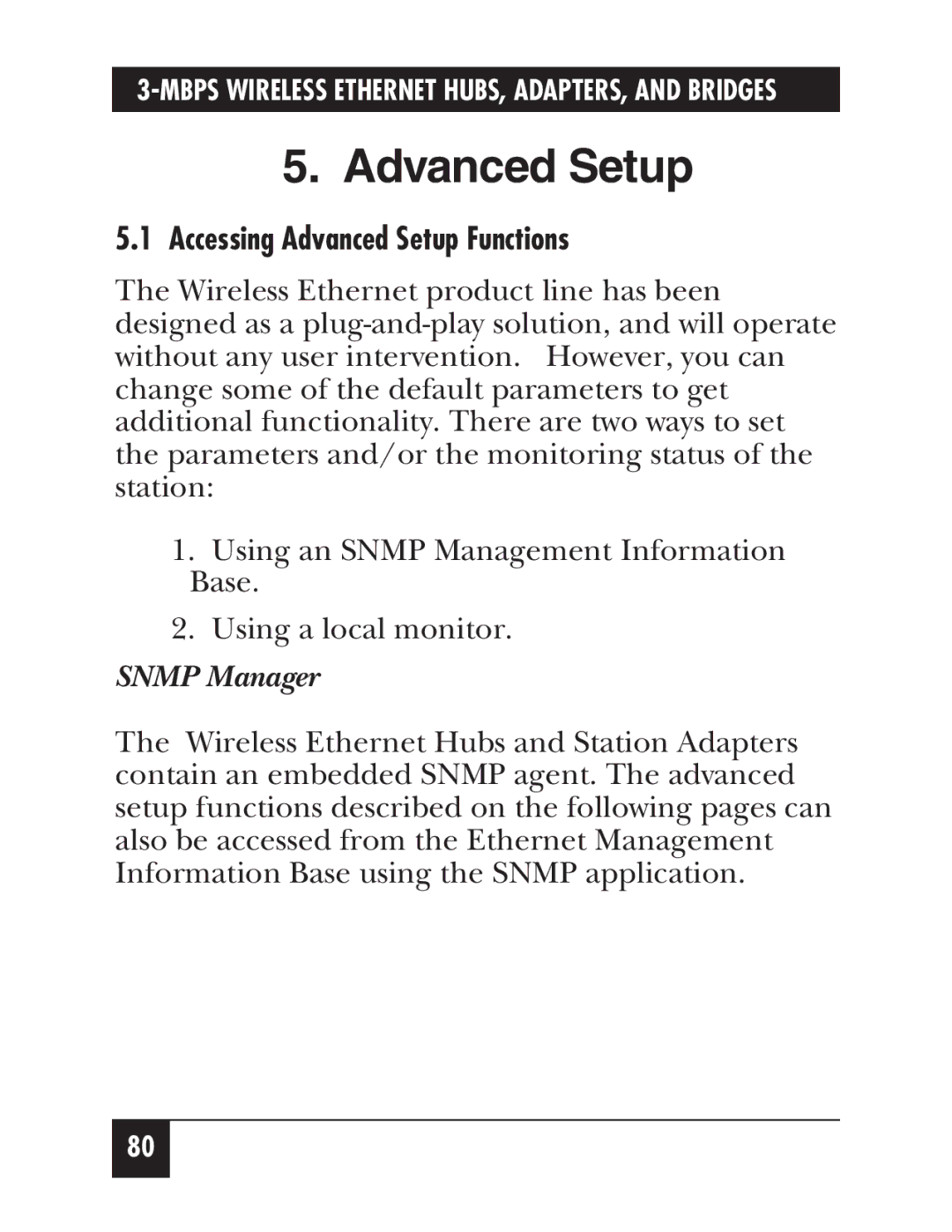 3-MBPS WIRELESS ETHERNET HUBS, ADAPTERS, AND BRIDGES

5. Advanced Setup

5.1 Accessing Advanced Setup Functions

The Wireless Ethernet product line has been designed as a plug-and-play solution, and will operate without any user intervention.  However, you can change some of the default parameters to get additional functionality. There are two ways to set the parameters and/or the monitoring status of the station:

1. Using an SNMP Management Information Base.

2. Using a local monitor.

SNMP Manager

The Wireless Ethernet Hubs and Station Adapters contain an embedded SNMP agent. The advanced setup functions described on the following pages can also be accessed from the Ethernet Management Information Base using the SNMP application.

80